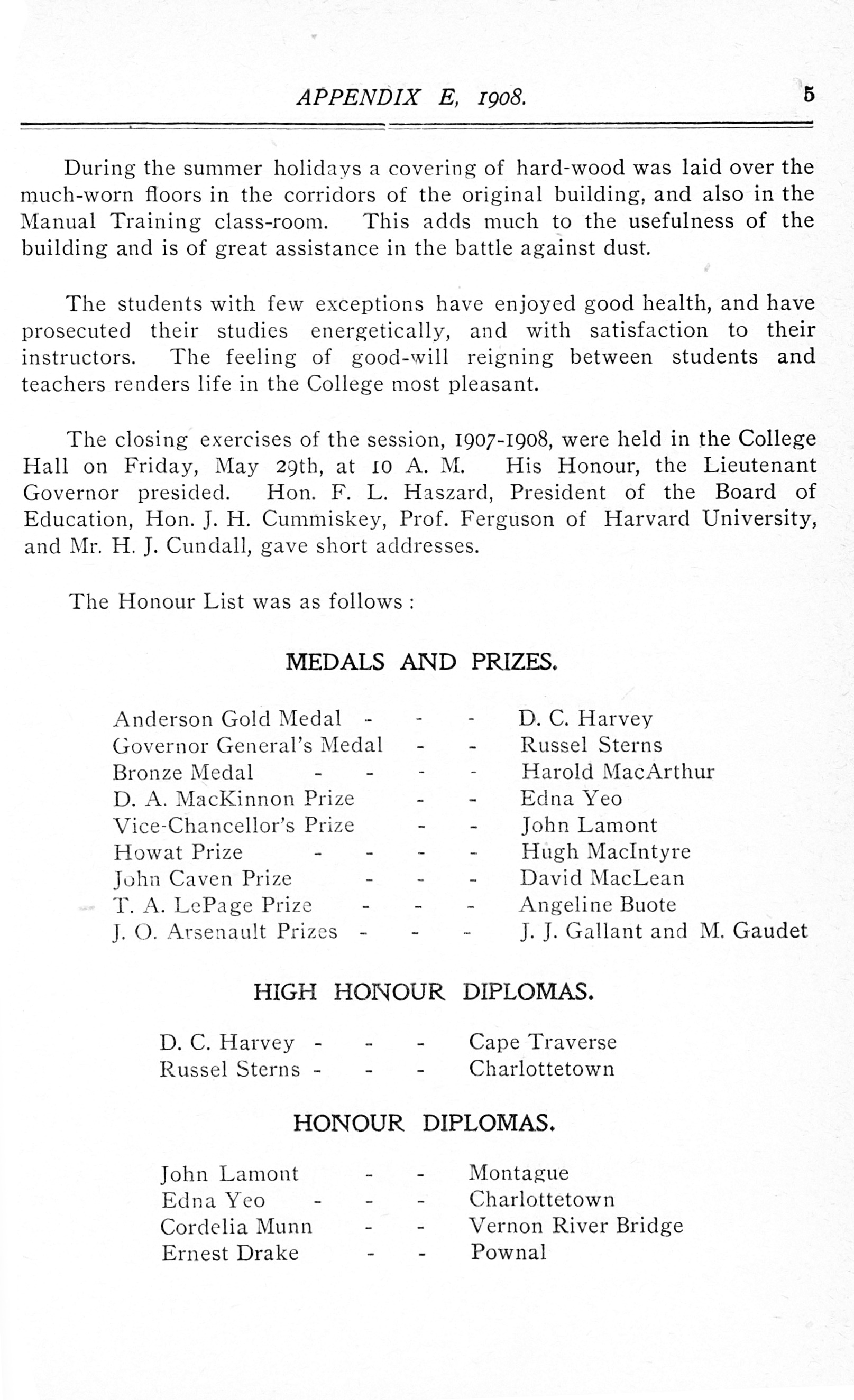 APPENDIX E, 1908. 5

During the summer holidays a covering of hard-wood was laid over the much-worn floors in the corridors of the original building, and also in the Manual Training class-room. This adds much to the usefulness of the building and is of great assistance in the battle against dust.

The students with few exceptions have enjoyed good health, and have prosecuted their studies energetically, and with satisfaction to their instructors. The feeling of good-will reigning between students and teachers renders life in the College most pleasant.

The closing exercises of the session, 1907-1908, were held in the College Hall on Friday, May 29th, at 10 A. M. His Honour, the Lieutenant Governor presided. Hon. F. L. Haszard, President of the Board of Education, Hon. J. H. Cummiskey, Prof. Ferguson of Harvard University, and Mr. H. J. Cundall, gave short addresses.

The Honour List was as follows :

MEDALS AND PRIZES.

Anderson Gold Medal - - - D. C. Harvey
Governor General's Medal - - Russel Sterns
Bronze Medal - - - - Harold MacArthur
D. A. MacKinnon Prize - - Edna Yeo
Vice-Chancellor's Prize - - John Lamont
Howat Prize - - - - Hugh MacIntyre
John Caven Prize - - - David MacLean
T. A. LePage Prize - - - Angeline Buote
J. O. Arsenault Prizes - - - J. J. Gallant and M. Gaudet

HIGH HONOUR DIPLOMAS.

D. C. Harvey - - - Cape Traverse
Russel Sterns - - - Charlottetown

HONOUR DIPLOMAS.

John Lamont - - Montague
Edna Yeo - - - Charlottetown
Cordelia Munn - - Vernon River Bridge
Ernest Drake - - Pownal